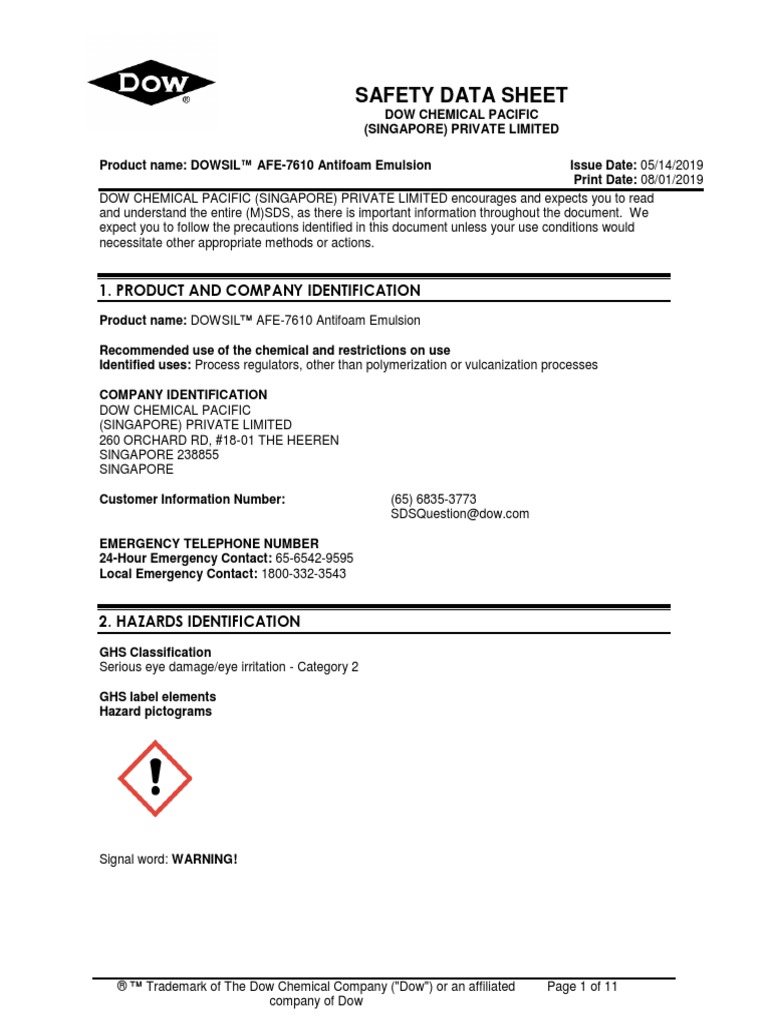 DOW®

SAFETY DATA SHEET
DOW CHEMICAL PACIFIC
(SINGAPORE) PRIVATE LIMITED

Product name: DOWSIL™ AFE-7610 Antifoam Emulsion

Issue Date: 05/14/2019
Print Date: 08/01/2019

DOW CHEMICAL PACIFIC (SINGAPORE) PRIVATE LIMITED encourages and expects you to read and understand the entire (M)SDS, as there is important information throughout the document. We expect you to follow the precautions identified in this document unless your use conditions would necessitate other appropriate methods or actions.

1. PRODUCT AND COMPANY IDENTIFICATION

Product name: DOWSIL™ AFE-7610 Antifoam Emulsion

Recommended use of the chemical and restrictions on use
Identified uses: Process regulators, other than polymerization or vulcanization processes

COMPANY IDENTIFICATION
DOW CHEMICAL PACIFIC
(SINGAPORE) PRIVATE LIMITED
260 ORCHARD RD, #18-01 THE HEEREN
SINGAPORE 238855
SINGAPORE

Customer Information Number: (65) 6835-3773
SDSQuestion@dow.com

EMERGENCY TELEPHONE NUMBER
24-Hour Emergency Contact: 65-6542-9595
Local Emergency Contact: 1800-332-3543

2. HAZARDS IDENTIFICATION

GHS Classification
Serious eye damage/eye irritation - Category 2

GHS label elements
Hazard pictograms

Signal word: WARNING!

® ™ Trademark of The Dow Chemical Company ("Dow") or an affiliated company of Dow

Page 1 of 11